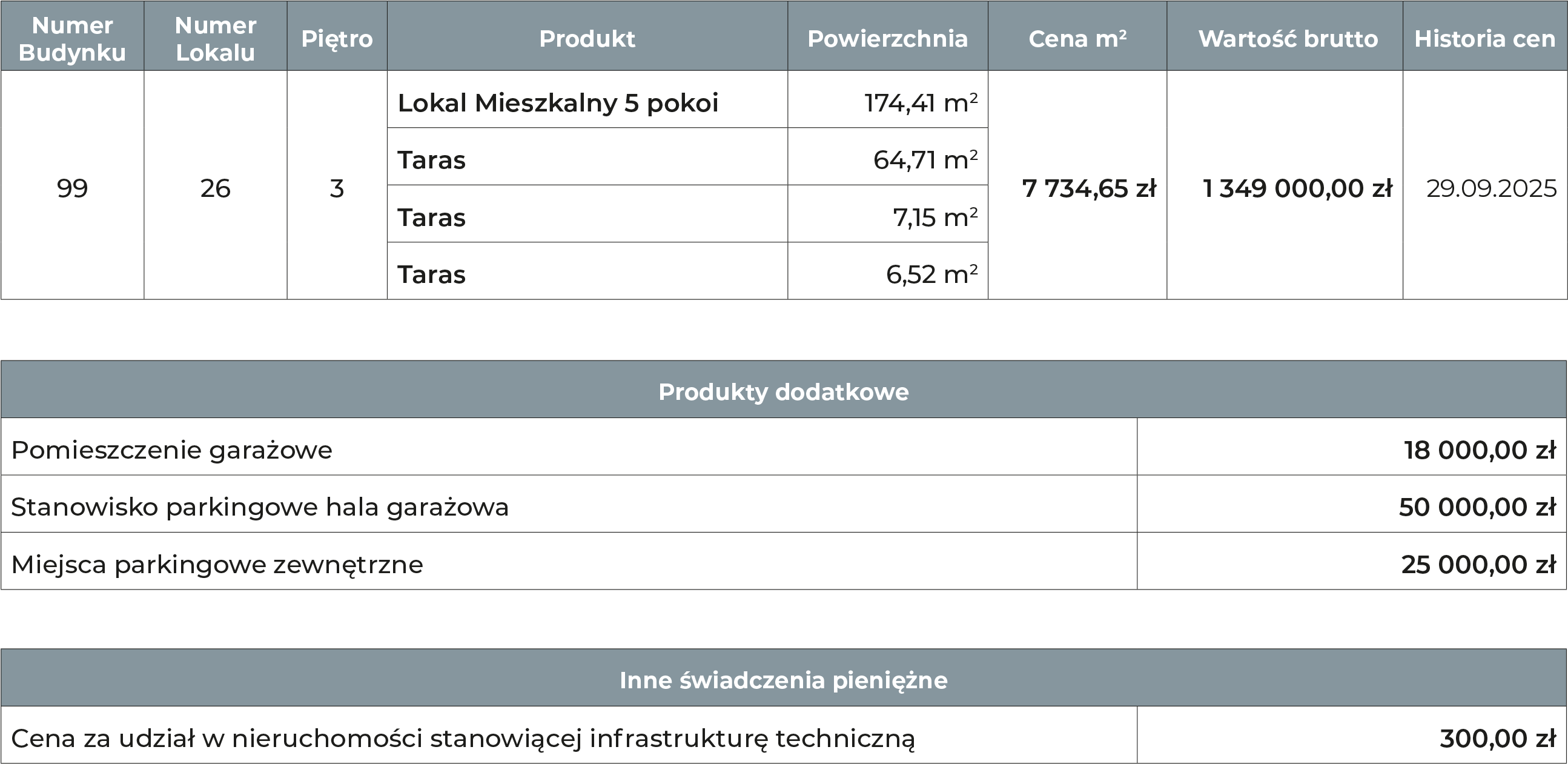 | Numer Budynku | Numer Lokalu | Piętro | Produkt | Powierzchnia | Cena $m^2$ | Wartość brutto | Historia cen |
|---|---|---|---|---|---|---|---|
| 99 | 26 | 3 | Lokal Mieszkalny 5 pokoi | 174,41 $m^2$ | 7 734,65 zł | 1 349 000,00 zł | 29.09.2025 |
| | | | Taras | 64,71 $m^2$ | | | |
| | | | Taras | 7,15 $m^2$ | | | |
| | | | Taras | 6,52 $m^2$ | | | |

| Produkty dodatkowe | |
|---|---|
| Pomieszczenie garażowe | 18 000,00 zł |
| Stanowisko parkingowe hala garażowa | 50 000,00 zł |
| Miejsca parkingowe zewnętrzne | 25 000,00 zł |

| Inne świadczenia pieniężne | |
|---|---|
| Cena za udział w nieruchomości stanowiącej infrastrukturę techniczną | 300,00 zł |